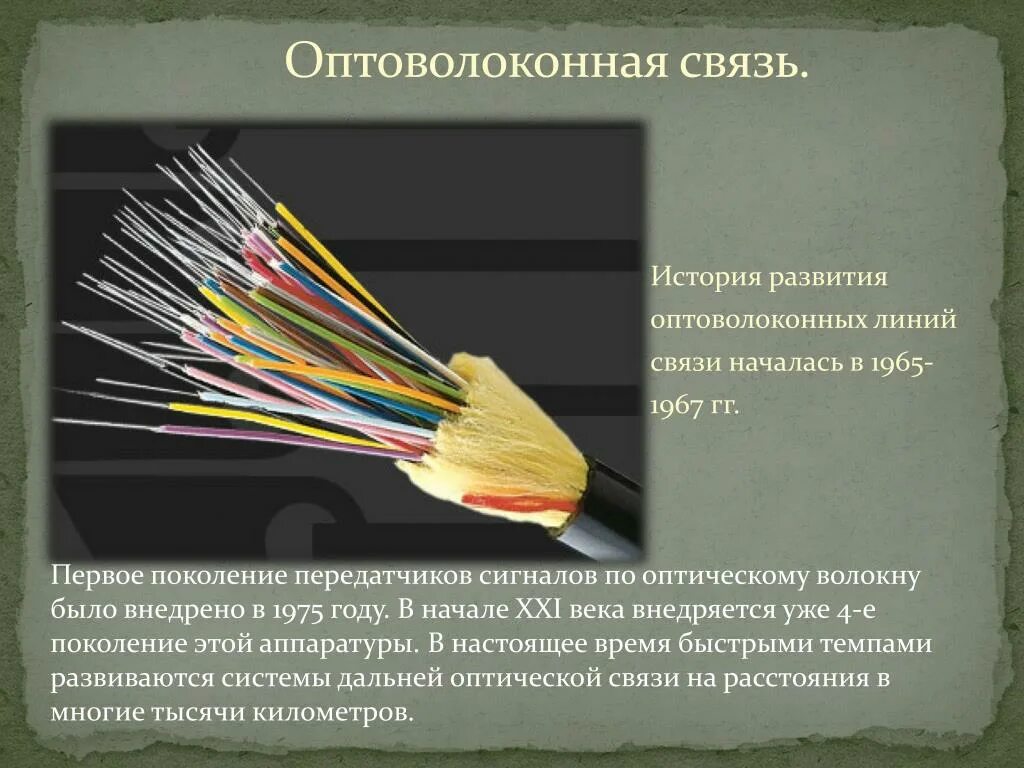 Оптоволоконная связь.

История развития оптоволоконных линий связи началась в 1965-1967 гг.

Первое поколение передатчиков сигналов по оптическому волокну было внедрено в 1975 году. В начале XXI века внедряется уже 4-е поколение этой аппаратуры. В настоящее время быстрыми темпами развиваются системы дальней оптической связи на расстояния в многие тысячи километров.